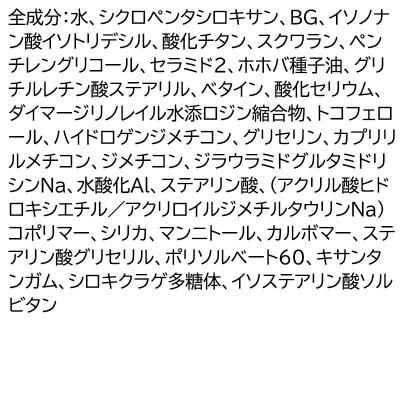 全成分：水、シクロペンタシロキサン、BG、イソノナン酸イソトリデシル、酸化チタン、スクワラン、ペンチレングリコール、セラミド2、ホホバ種子油、グリチルレチン酸ステアリル、ベタイン、酸化セリウム、ダイマージリノレイル水添ロジン縮合物、トコフェロール、ハイドロゲンジメチコン、グリセリン、カプリリルメチコン、ジメチコン、ジラウラミドグルタミドリシンNa、水酸化Al、ステアリン酸、（アクリル酸ヒドロキシエチル／アクリロイルジメチルタウリンNa）コポリマー、シリカ、マンニトール、カルボマー、ステアリン酸グリセリル、ポリソルベート60、キサンタンガム、シロキクラゲ多糖体、イソステアリン酸ソルビタン